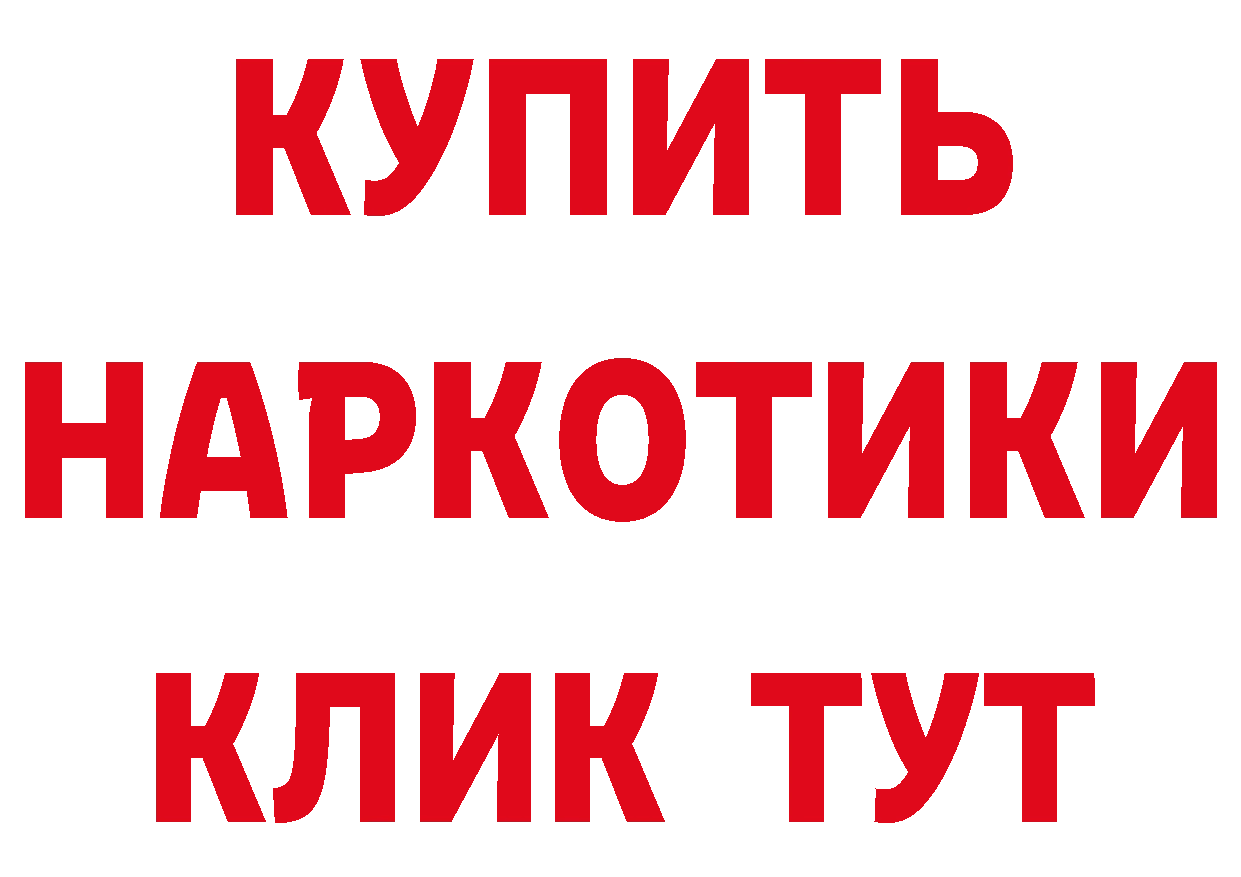 КУПИТЬ НАРКОТИКИ КЛИК ТУТ